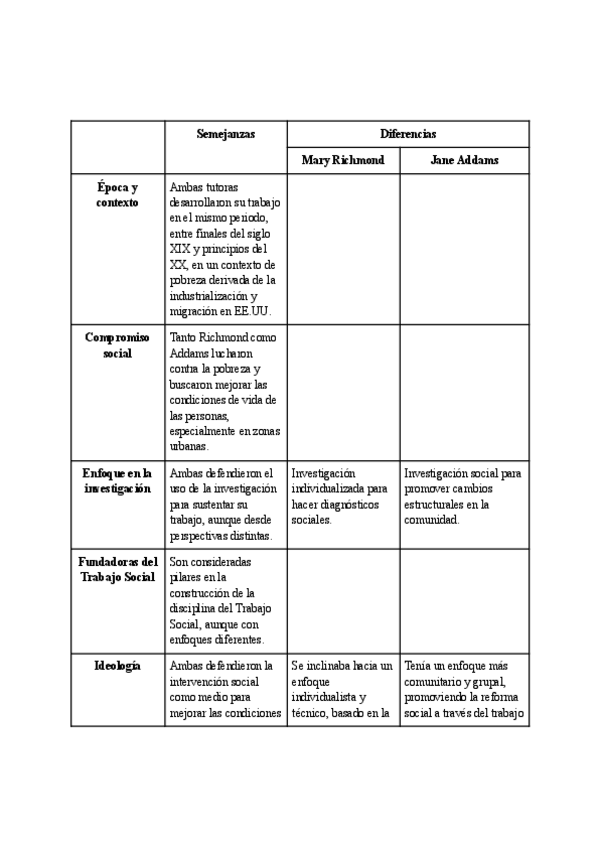 | | Semejanzas | Diferencias | |
|---|---|---|---|
| | | Mary Richmond | Jane Addams |
| Época y contexto | Ambas tutoras desarrollaron su trabajo en el mismo periodo, entre finales del siglo XIX y principios del XX, en un contexto de pobreza derivada de la industrialización y migración en EE.UU. | | |
| Compromiso social | Tanto Richmond como Addams lucharon contra la pobreza y buscaron mejorar las condiciones de vida de las personas, especialmente en zonas urbanas. | | |
| Enfoque en la investigación | Ambas defendieron el uso de la investigación para sustentar su trabajo, aunque desde perspectivas distintas. | Investigación individualizada para hacer diagnósticos sociales. | Investigación social para promover cambios estructurales en la comunidad. |
| Fundadoras del Trabajo Social | Son consideradas pilares en la construcción de la disciplina del Trabajo Social, aunque con enfoques diferentes. | | |
| Ideología | Ambas defendieron la intervención social como medio para mejorar las condiciones | Se inclinaba hacia un enfoque individualista y técnico, basado en la | Tenía un enfoque más comunitario y grupal, promoviendo la reforma social a través del trabajo |